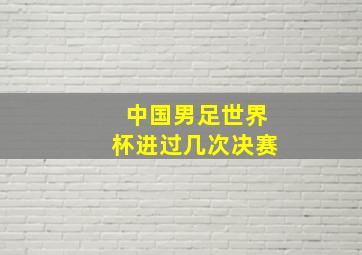 中国男足世界杯进过几次决赛